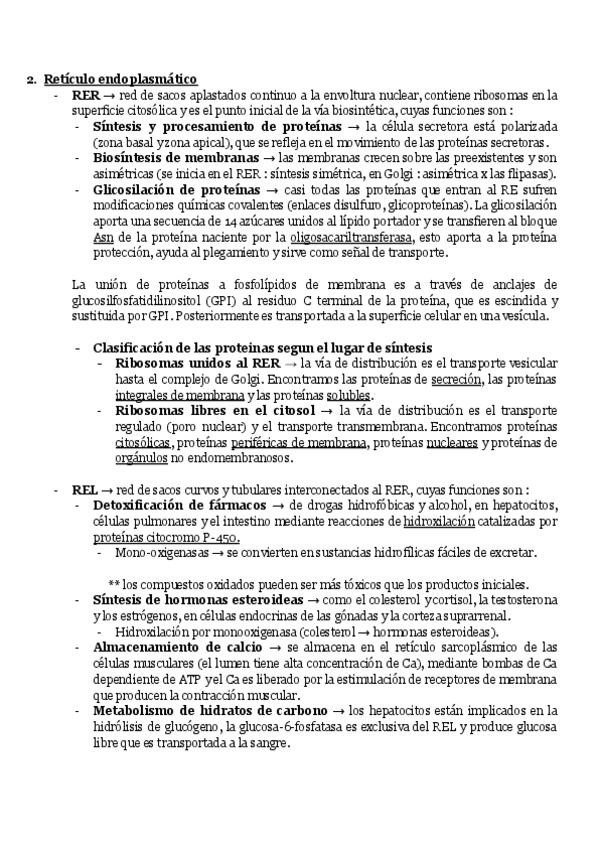 2. Retículo endoplasmático

- RER → red de sacos aplastados continuo a la envoltura nuclear, contiene ribosomas en la superficie citosólica y es el punto inicial de la vía biosintética, cuyas funciones son :
  - Síntesis y procesamiento de proteínas → la célula secretora está polarizada (zona basal y zona apical), que se refleja en el movimiento de las proteínas secretoras.
  - Biosíntesis de membranas → las membranas crecen sobre las preexistentes y son asimétricas (se inicia en el RER : síntesis simétrica, en Golgi : asimétrica x las flipasas).
  - Glicosilación de proteínas → casi todas las proteínas que entran al RE sufren modificaciones químicas covalentes (enlaces disulfuro, glicoproteínas). La glicosilación aporta una secuencia de 14 azúcares unidos al lípido portador y se transfieren al bloque Asn de la proteína naciente por la oligosacariltransferasa, esto aporta a la proteína protección, ayuda al plegamiento y sirve como señal de transporte.

La unión de proteínas a fosfolípidos de membrana es a través de anclajes de glucosilfosfatidilinositol (GPI) al residuo C terminal de la proteína, que es escindida y sustituida por GPI. Posteriormente es transportada a la superficie celular en una vesícula.

  - Clasificación de las proteinas segun el lugar de síntesis
    - Ribosomas unidos al RER → la vía de distribución es el transporte vesicular hasta el complejo de Golgi. Encontramos las proteínas de secreción, las proteínas integrales de membrana y las proteínas solubles.
    - Ribosomas libres en el citosol → la vía de distribución es el transporte regulado (poro nuclear) y el transporte transmembrana. Encontramos proteínas citosólicas, proteínas periféricas de membrana, proteínas nucleares y proteínas de orgánulos no endomembranosos.

- REL → red de sacos curvos y tubulares interconectados al RER, cuyas funciones son :
  - Detoxificación de fármacos → de drogas hidrofóbicas y alcohol, en hepatocitos, células pulmonares y el intestino mediante reacciones de hidroxilación catalizadas por proteínas citocromo P-450.
    - Mono-oxigenasas → se convierten en sustancias hidrofílicas fáciles de excretar.

** los compuestos oxidados pueden ser más tóxicos que los productos iniciales.
  - Síntesis de hormonas esteroideas → como el colesterol y cortisol, la testosterona y los estrógenos, en células endocrinas de las gónadas y la corteza suprarrenal.
    - Hidroxilación por monooxigenasa (colesterol → hormonas esteroideas).
  - Almacenamiento de calcio → se almacena en el retículo sarcoplásmico de las células musculares (el lumen tiene alta concentración de Ca), mediante bombas de Ca dependiente de ATP y el Ca es liberado por la estimulación de receptores de membrana que producen la contracción muscular.
  - Metabolismo de hidratos de carbono → los hepatocitos están implicados en la hidrólisis de glucógeno, la glucosa-6-fosfatasa es exclusiva del REL y produce glucosa libre que es transportada a la sangre.